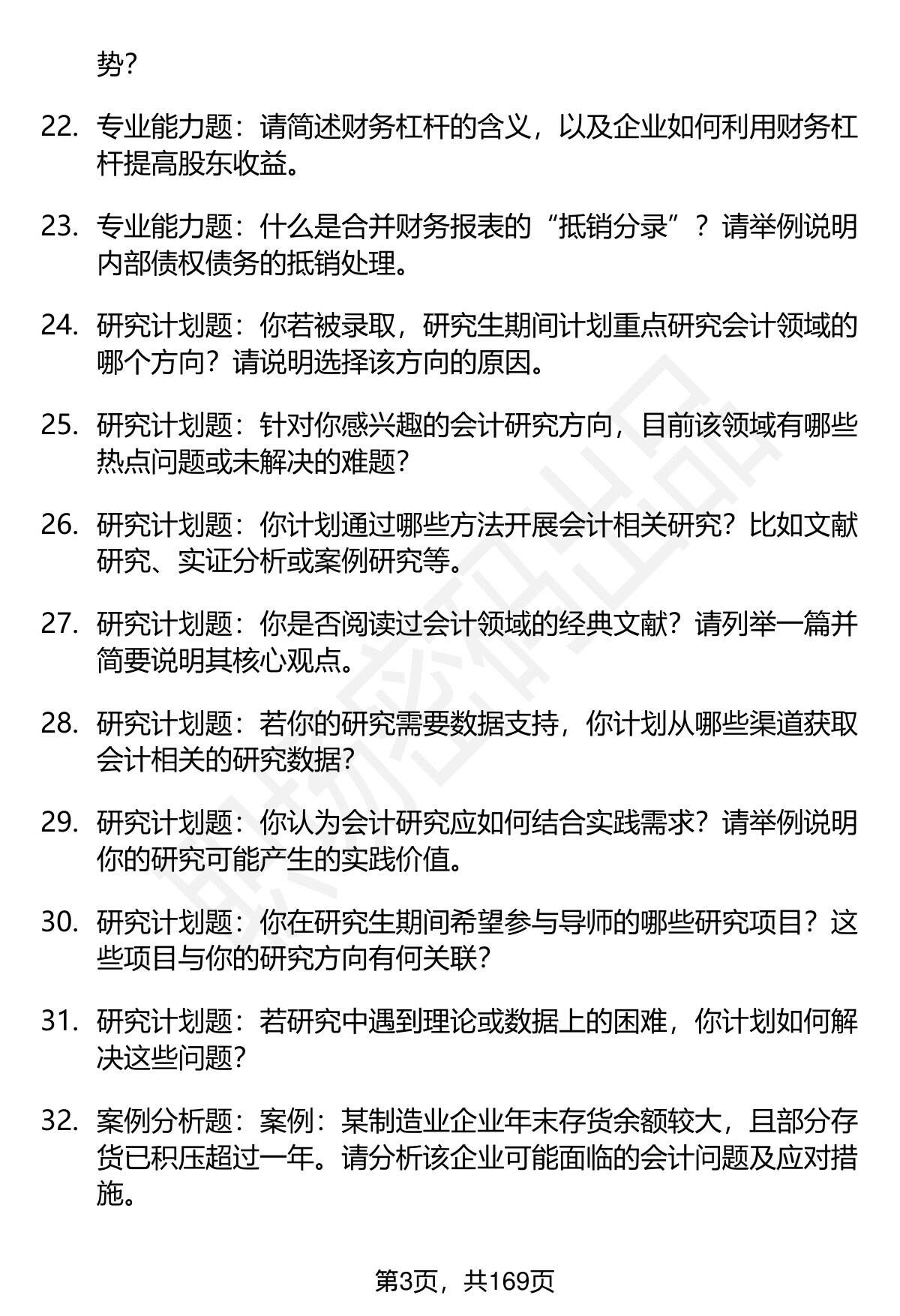 势？

22. 专业能力题：请简述财务杠杆的含义，以及企业如何利用财务杠杆提高股东收益。

23. 专业能力题：什么是合并财务报表的“抵销分录”？请举例说明内部债权债务的抵销处理。

24. 研究计划题：你若被录取，研究生期间计划重点研究会计领域的哪个方向？请说明选择该方向的原因。

25. 研究计划题：针对你感兴趣的会计研究方向，目前该领域有哪些热点问题或未解决的难题？

26. 研究计划题：你计划通过哪些方法开展会计相关研究？比如文献研究、实证分析或案例研究等。

27. 研究计划题：你是否阅读过会计领域的经典文献？请列举一篇并简要说明其核心观点。

28. 研究计划题：若你的研究需要数据支持，你计划从哪些渠道获取会计相关的研究数据？

29. 研究计划题：你认为会计研究应如何结合实践需求？请举例说明你的研究可能产生的实践价值。

30. 研究计划题：你在研究生期间希望参与导师的哪些研究项目？这些项目与你的研究方向有何关联？

31. 研究计划题：若研究中遇到理论或数据上的困难，你计划如何解决这些问题？

32. 案例分析题：案例：某制造业企业年末存货余额较大，且部分存货已积压超过一年。请分析该企业可能面临的会计问题及应对措施。

第3页，共169页